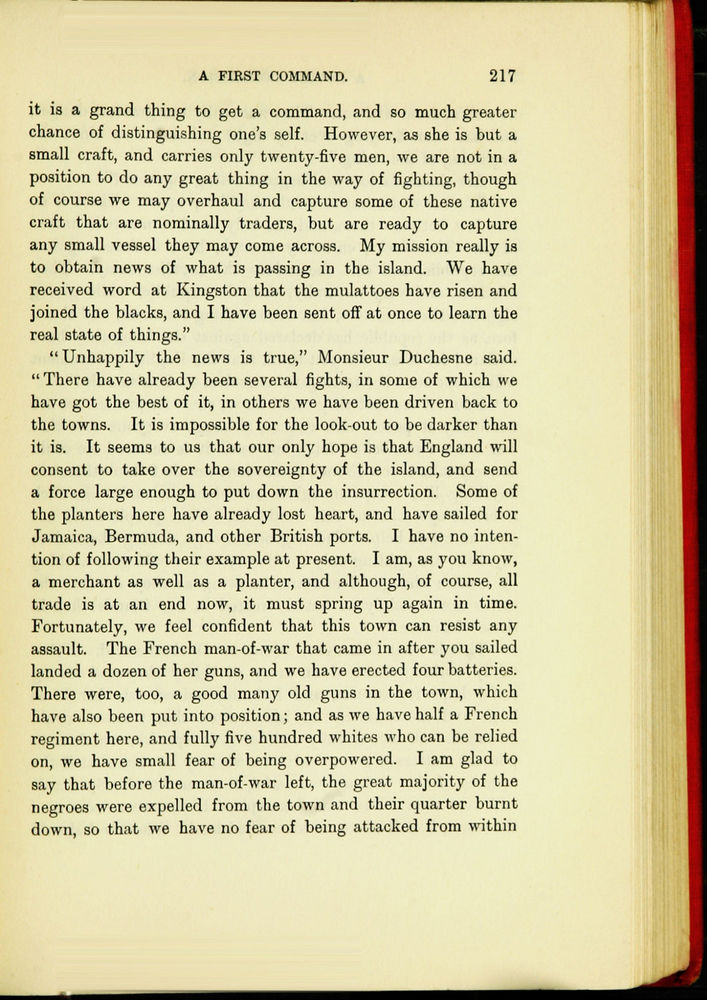 A FIRST COMMAND. 217

it is a grand thing to get a command, and so much greater chance of distinguishing one's self. However, as she is but a small craft, and carries only twenty-five men, we are not in a position to do any great thing in the way of fighting, though of course we may overhaul and capture some of these native craft that are nominally traders, but are ready to capture any small vessel they may come across. My mission really is to obtain news of what is passing in the island. We have received word at Kingston that the mulattoes have risen and joined the blacks, and I have been sent off at once to learn the real state of things."

"Unhappily the news is true," Monsieur Duchesne said. "There have already been several fights, in some of which we have got the best of it, in others we have been driven back to the towns. It is impossible for the look-out to be darker than it is. It seems to us that our only hope is that England will consent to take over the sovereignty of the island, and send a force large enough to put down the insurrection. Some of the planters here have already lost heart, and have sailed for Jamaica, Bermuda, and other British ports. I have no intention of following their example at present. I am, as you know, a merchant as well as a planter, and although, of course, all trade is at an end now, it must spring up again in time. Fortunately, we feel confident that this town can resist any assault. The French man-of-war that came in after you sailed landed a dozen of her guns, and we have erected four batteries. There were, too, a good many old guns in the town, which have also been put into position; and as we have half a French regiment here, and fully five hundred whites who can be relied on, we have small fear of being overpowered. I am glad to say that before the man-of-war left, the great majority of the negroes were expelled from the town and their quarter burnt down, so that we have no fear of being attacked from within